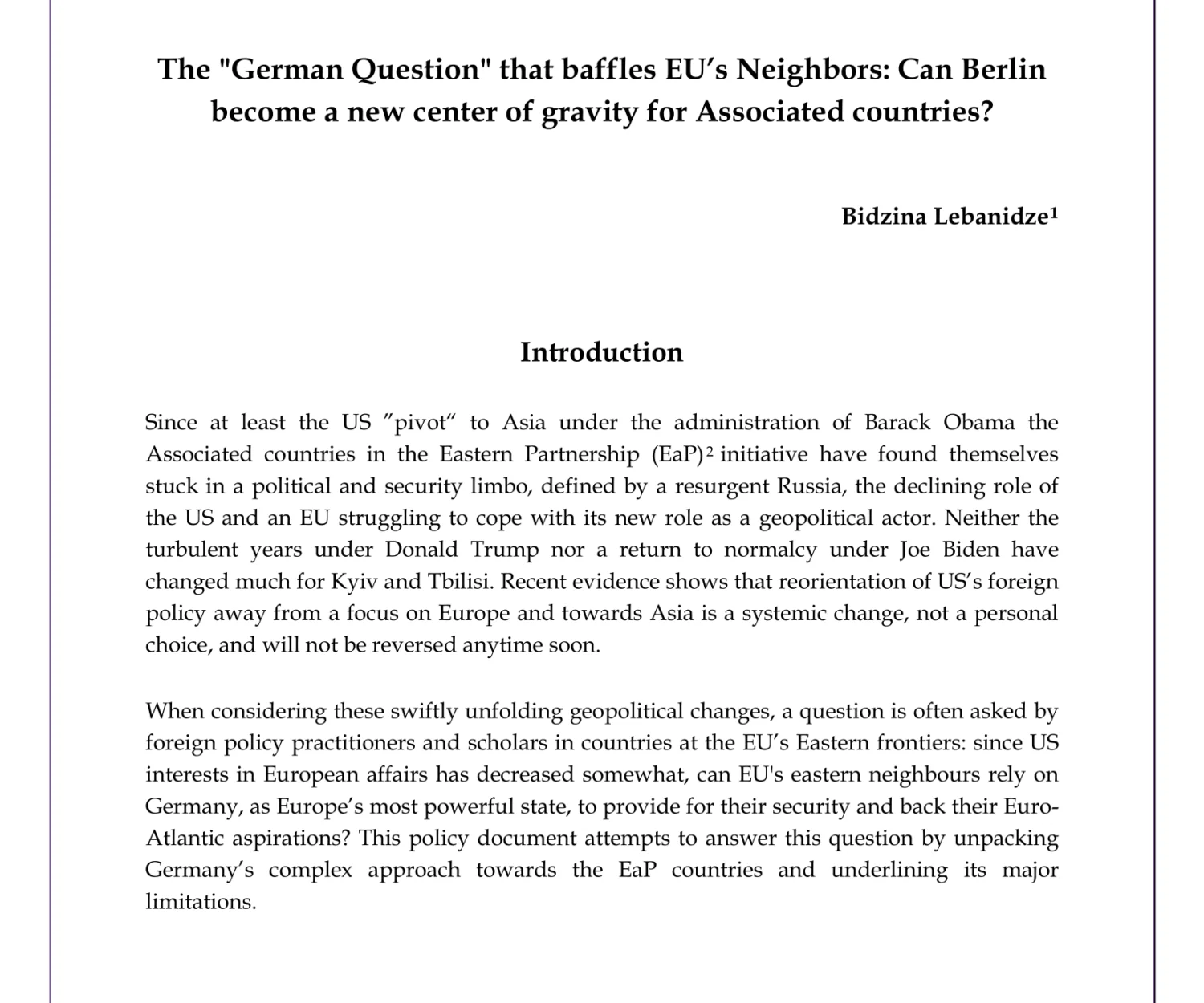 The "German Question" that baffles EU’s Neighbors: Can Berlin become a new center of gravity for Associated countries?

Bidzina Lebanidze$^1$

Introduction

Since at least the US ”pivot“ to Asia under the administration of Barack Obama the Associated countries in the Eastern Partnership (EaP)$^2$ initiative have found themselves stuck in a political and security limbo, defined by a resurgent Russia, the declining role of the US and an EU struggling to cope with its new role as a geopolitical actor. Neither the turbulent years under Donald Trump nor a return to normalcy under Joe Biden have changed much for Kyiv and Tbilisi. Recent evidence shows that reorientation of US’s foreign policy away from a focus on Europe and towards Asia is a systemic change, not a personal choice, and will not be reversed anytime soon.

When considering these swiftly unfolding geopolitical changes, a question is often asked by foreign policy practitioners and scholars in countries at the EU’s Eastern frontiers: since US interests in European affairs has decreased somewhat, can EU's eastern neighbours rely on Germany, as Europe’s most powerful state, to provide for their security and back their Euro-Atlantic aspirations? This policy document attempts to answer this question by unpacking Germany’s complex approach towards the EaP countries and underlining its major limitations.